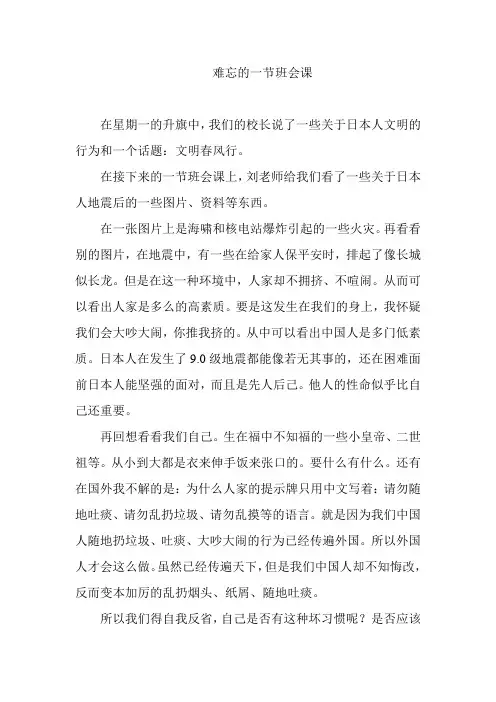 难忘的一节班会课

在星期一的升旗中，我们的校长说了一些关于日本人文明的行为和一个话题：文明春风行。

在接下来的一节班会课上，刘老师给我们看了一些关于日本人地震后的一些图片、资料等东西。

在一张图片上是海啸和核电站爆炸引起的一些火灾。再看看别的图片，在地震中，有一些在给家人保平安时，排起了像长城似长龙。但是在这一种环境中，人家却不拥挤、不喧闹。从而可以看出人家是多么的高素质。要是这发生在我们的身上，我怀疑我们会大吵大闹，你推我挤的。从中可以看出中国人是多门低素质。日本人在发生了9.0级地震都能像若无其事的，还在困难面前日本人能坚强的面对，而且是先人后己。他人的性命似乎比自己还重要。

再回想看看我们自己。生在福中不知福的一些小皇帝、二世祖等。从小到大都是衣来伸手饭来张口的。要什么有什么。还有在国外我不解的是：为什么人家的提示牌只用中文写着：请勿随地吐痰、请勿乱扔垃圾、请勿乱摸等的语言。就是因为我们中国人随地扔垃圾、吐痰、大吵大闹的行为已经传遍外国。所以外国人才会这么做。虽然已经传遍天下，但是我们中国人却不知悔改，反而变本加厉的乱扔烟头、纸屑、随地吐痰。

所以我们得自我反省，自己是否有这种坏习惯呢？是否应该